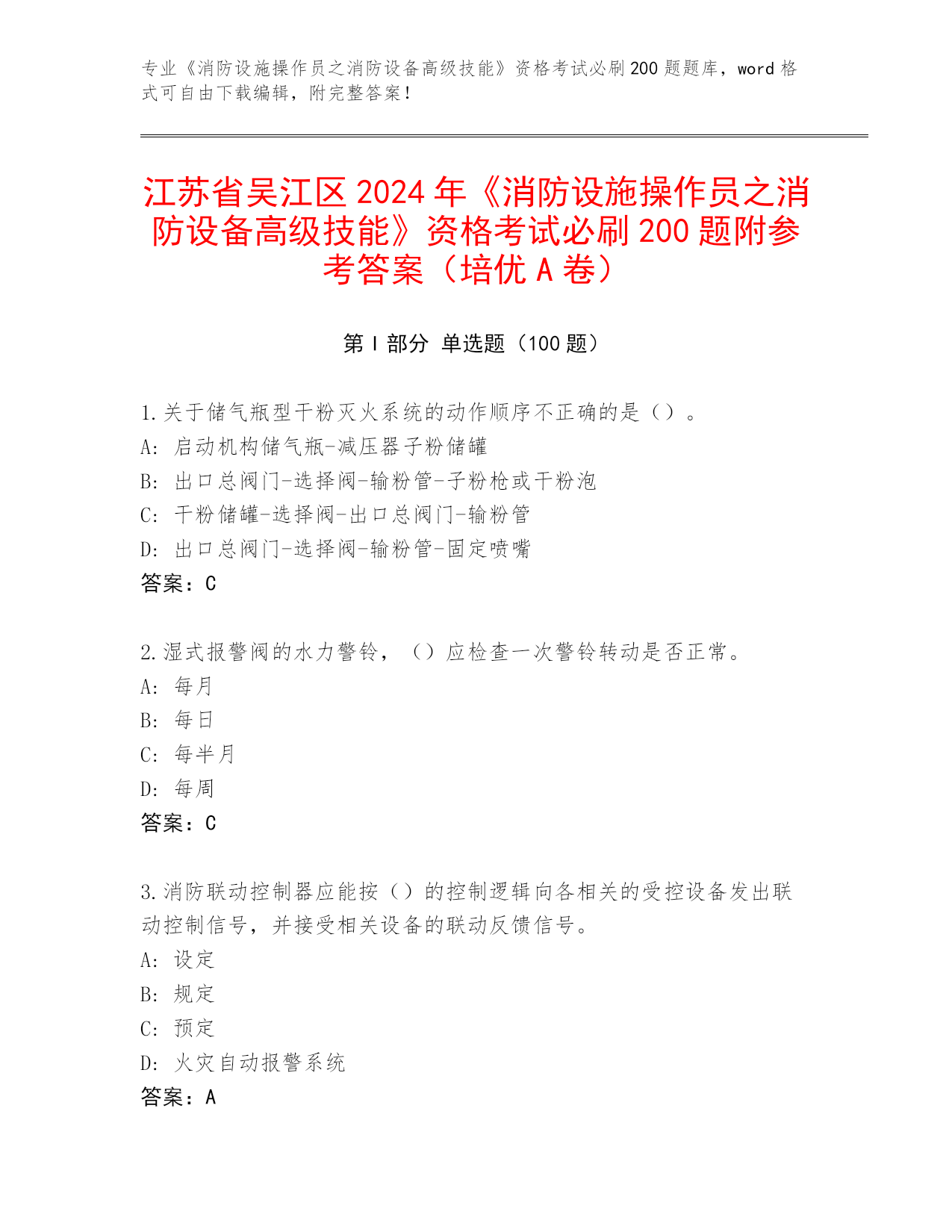 专业《消防设施操作员之消防设备高级技能》资格考试必刷200题题库，word格式可自由下载编辑，附完整答案！

江苏省吴江区2024年《消防设施操作员之消防设备高级技能》资格考试必刷200题附参考答案（培优A卷）

第I部分 单选题（100题）

1.关于储气瓶型干粉灭火系统的动作顺序不正确的是（）。
A: 启动机构储气瓶-减压器子粉储罐
B: 出口总阀门-选择阀-输粉管-子粉枪或干粉泡
C: 干粉储罐-选择阀-出口总阀门-输粉管
D: 出口总阀门-选择阀-输粉管-固定喷嘴
答案：C

2.湿式报警阀的水力警铃，（）应检查一次警铃转动是否正常。
A: 每月
B: 每日
C: 每半月
D: 每周
答案：C

3.消防联动控制器应能按（）的控制逻辑向各相关的受控设备发出联动控制信号，并接受相关设备的联动反馈信号。
A: 设定
B: 规定
C: 预定
D: 火灾自动报警系统
答案：A